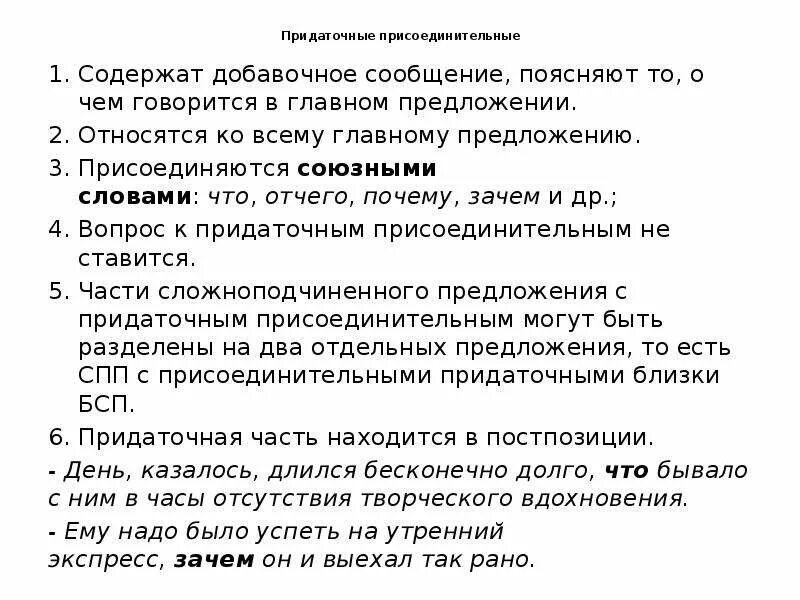 Придаточные присоединительные

1. Содержат добавочное сообщение, поясняют то, о чем говорится в главном предложении.

2. Относятся ко всему главному предложению.

3. Присоединяются союзными словами: что, отчего, почему, зачем и др.;

4. Вопрос к придаточным присоединительным не ставится.

5. Части сложноподчиненного предложения с придаточным присоединительным могут быть разделены на два отдельных предложения, то есть СПП с присоединительными придаточными близки БСП.

6. Придаточная часть находится в постпозиции.

- День, казалось, длился бесконечно долго, что бывало с ним в часы отсутствия творческого вдохновения.

- Ему надо было успеть на утренний экспресс, зачем он и выехал так рано.